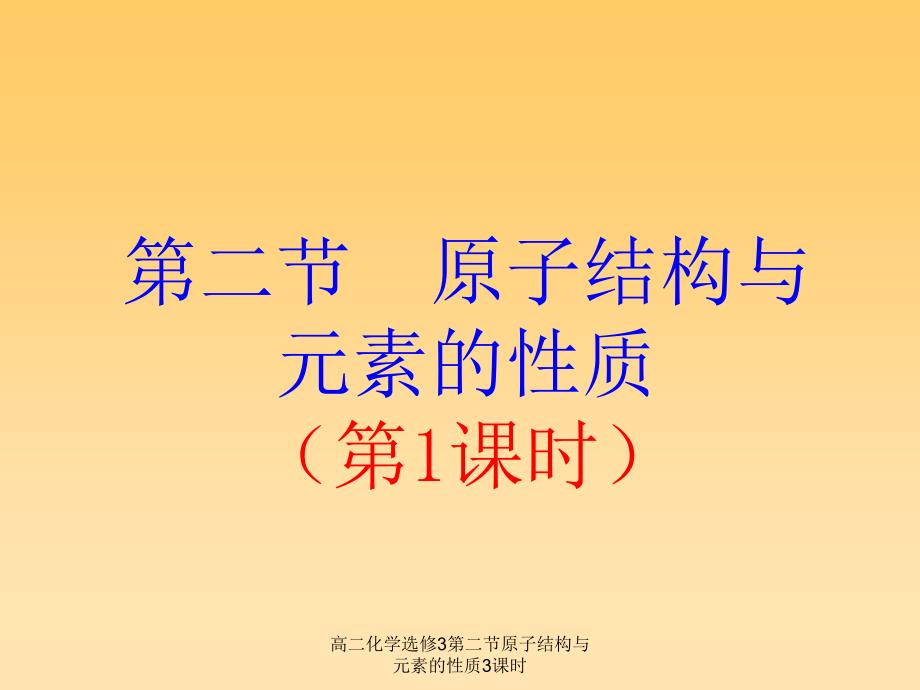 第二节　原子结构与元素的性质
（第1课时）

高二化学选修3第二节原子结构与元素的性质3课时